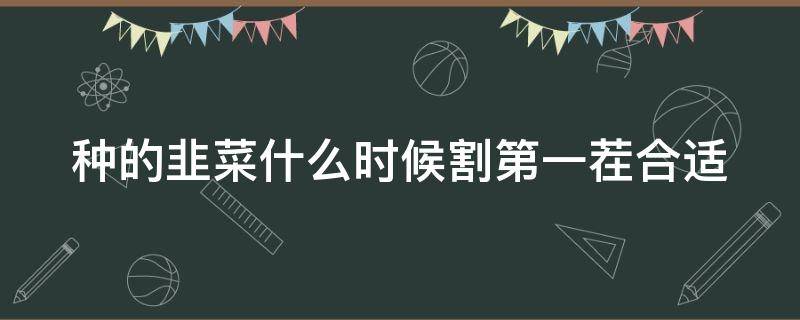 种的韭菜什么时候割第一茬合适